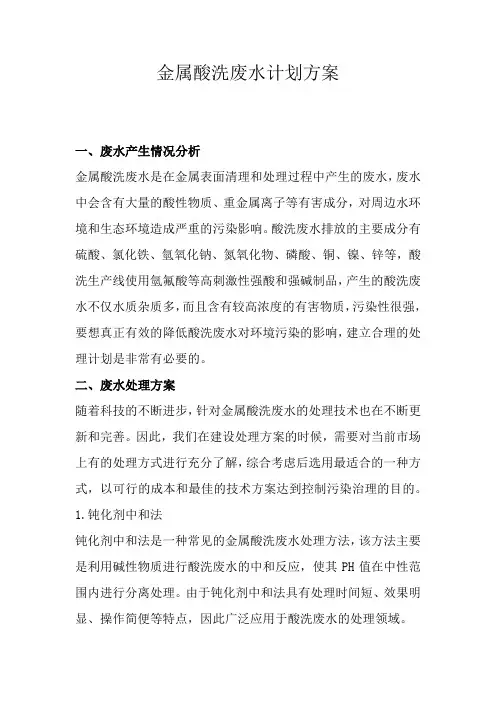 金属酸洗废水计划方案

一、废水产生情况分析

金属酸洗废水是在金属表面清理和处理过程中产生的废水，废水中会含有大量的酸性物质、重金属离子等有害成分，对周边水环境和生态环境造成严重的污染影响。酸洗废水排放的主要成分有硫酸、氯化铁、氢氧化钠、氮氧化物、磷酸、铜、镍、锌等，酸洗生产线使用氢氟酸等高刺激性强酸和强碱制品，产生的酸洗废水不仅水质杂质多，而且含有较高浓度的有害物质，污染性很强，要想真正有效的降低酸洗废水对环境污染的影响，建立合理的处理计划是非常有必要的。

二、废水处理方案

随着科技的不断进步，针对金属酸洗废水的处理技术也在不断更新和完善。因此，我们在建设处理方案的时候，需要对当前市场上有的处理方式进行充分了解，综合考虑后选用最适合的一种方式，以可行的成本和最佳的技术方案达到控制污染治理的目的。

1.钝化剂中和法

钝化剂中和法是一种常见的金属酸洗废水处理方法，该方法主要是利用碱性物质进行酸洗废水的中和反应，使其 PH 值在中性范围内进行分离处理。由于钝化剂中和法具有处理时间短、效果明显、操作简便等特点，因此广泛应用于酸洗废水的处理领域。